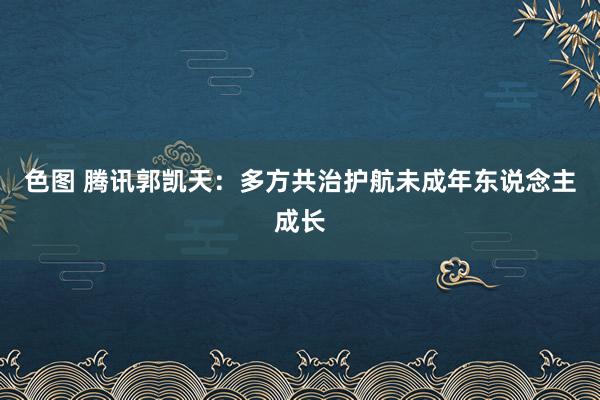 色图 腾讯郭凯天：多方共治护航未成年东说念主成长